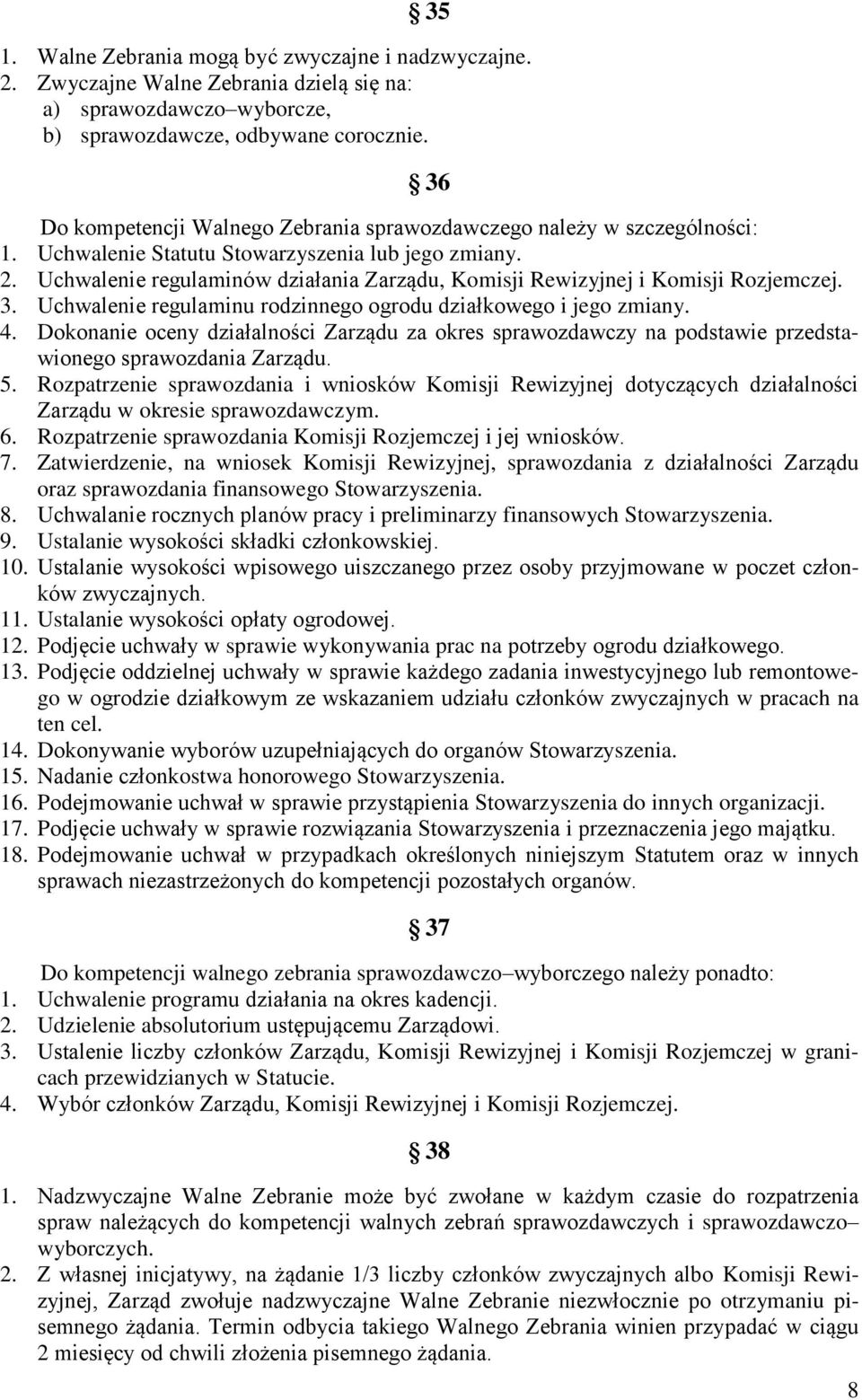 § 35

1. Walne Zebrania mogą być zwyczajne i nadzwyczajne.
2. Zwyczajne Walne Zebrania dzielą się na:
a) sprawozdawczo–wyborcze,
b) sprawozdawcze, odbywane corocznie.

§ 36

Do kompetencji Walnego Zebrania sprawozdawczego należy w szczególności:
1. Uchwalenie Statutu Stowarzyszenia lub jego zmiany.
2. Uchwalenie regulaminów działania Zarządu, Komisji Rewizyjnej i Komisji Rozjemczej.
3. Uchwalenie regulaminu rodzinnego ogrodu działkowego i jego zmiany.
4. Dokonanie oceny działalności Zarządu za okres sprawozdawczy na podstawie przedstawionego sprawozdania Zarządu.
5. Rozpatrzenie sprawozdania i wniosków Komisji Rewizyjnej dotyczących działalności Zarządu w okresie sprawozdawczym.
6. Rozpatrzenie sprawozdania Komisji Rozjemczej i jej wniosków.
7. Zatwierdzenie, na wniosek Komisji Rewizyjnej, sprawozdania z działalności Zarządu oraz sprawozdania finansowego Stowarzyszenia.
8. Uchwalanie rocznych planów pracy i preliminarzy finansowych Stowarzyszenia.
9. Ustalanie wysokości składki członkowskiej.
10. Ustalanie wysokości wpisowego uiszczanego przez osoby przyjmowane w poczet członków zwyczajnych.
11. Ustalanie wysokości opłaty ogrodowej.
12. Podjęcie uchwały w sprawie wykonywania prac na potrzeby ogrodu działkowego.
13. Podjęcie oddzielnej uchwały w sprawie każdego zadania inwestycyjnego lub remontowego w ogrodzie działkowym ze wskazaniem udziału członków zwyczajnych w pracach na ten cel.
14. Dokonywanie wyborów uzupełniających do organów Stowarzyszenia.
15. Nadanie członkostwa honorowego Stowarzyszenia.
16. Podejmowanie uchwał w sprawie przystąpienia Stowarzyszenia do innych organizacji.
17. Podjęcie uchwały w sprawie rozwiązania Stowarzyszenia i przeznaczenia jego majątku.
18. Podejmowanie uchwał w przypadkach określonych niniejszym Statutem oraz w innych sprawach niezastrzeżonych do kompetencji pozostałych organów.

§ 37

Do kompetencji walnego zebrania sprawozdawczo–wyborczego należy ponadto:
1. Uchwalenie programu działania na okres kadencji.
2. Udzielenie absolutorium ustępującemu Zarządowi.
3. Ustalenie liczby członków Zarządu, Komisji Rewizyjnej i Komisji Rozjemczej w granicach przewidzianych w Statucie.
4. Wybór członków Zarządu, Komisji Rewizyjnej i Komisji Rozjemczej.

§ 38

1. Nadzwyczajne Walne Zebranie może być zwołane w każdym czasie do rozpatrzenia spraw należących do kompetencji walnych zebrań sprawozdawczych i sprawozdawczo–wyborczych.
2. Z własnej inicjatywy, na żądanie 1/3 liczby członków zwyczajnych albo Komisji Rewizyjnej, Zarząd zwołuje nadzwyczajne Walne Zebranie niezwłocznie po otrzymaniu pisemnego żądania. Termin odbycia takiego Walnego Zebrania winien przypadać w ciągu 2 miesięcy od chwili złożenia pisemnego żądania.

8